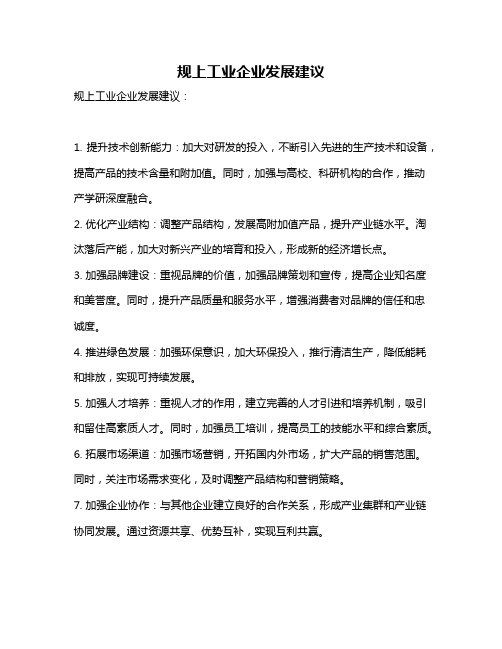 规上工业企业发展建议

规上工业企业发展建议：

1. 提升技术创新能力：加大对研发的投入，不断引入先进的生产技术和设备，提高产品的技术含量和附加值。同时，加强与高校、科研机构的合作，推动产学研深度融合。

2. 优化产业结构：调整产品结构，发展高附加值产品，提升产业链水平。淘汰落后产能，加大对新兴产业的培育和投入，形成新的经济增长点。

3. 加强品牌建设：重视品牌的价值，加强品牌策划和宣传，提高企业知名度和美誉度。同时，提升产品质量和服务水平，增强消费者对品牌的信任和忠诚度。

4. 推进绿色发展：加强环保意识，加大环保投入，推行清洁生产，降低能耗和排放，实现可持续发展。

5. 加强人才培养：重视人才的作用，建立完善的人才引进和培养机制，吸引和留住高素质人才。同时，加强员工培训，提高员工的技能水平和综合素质。

6. 拓展市场渠道：加强市场营销，开拓国内外市场，扩大产品的销售范围。同时，关注市场需求变化，及时调整产品结构和营销策略。

7. 加强企业协作：与其他企业建立良好的合作关系，形成产业集群和产业链协同发展。通过资源共享、优势互补，实现互利共赢。